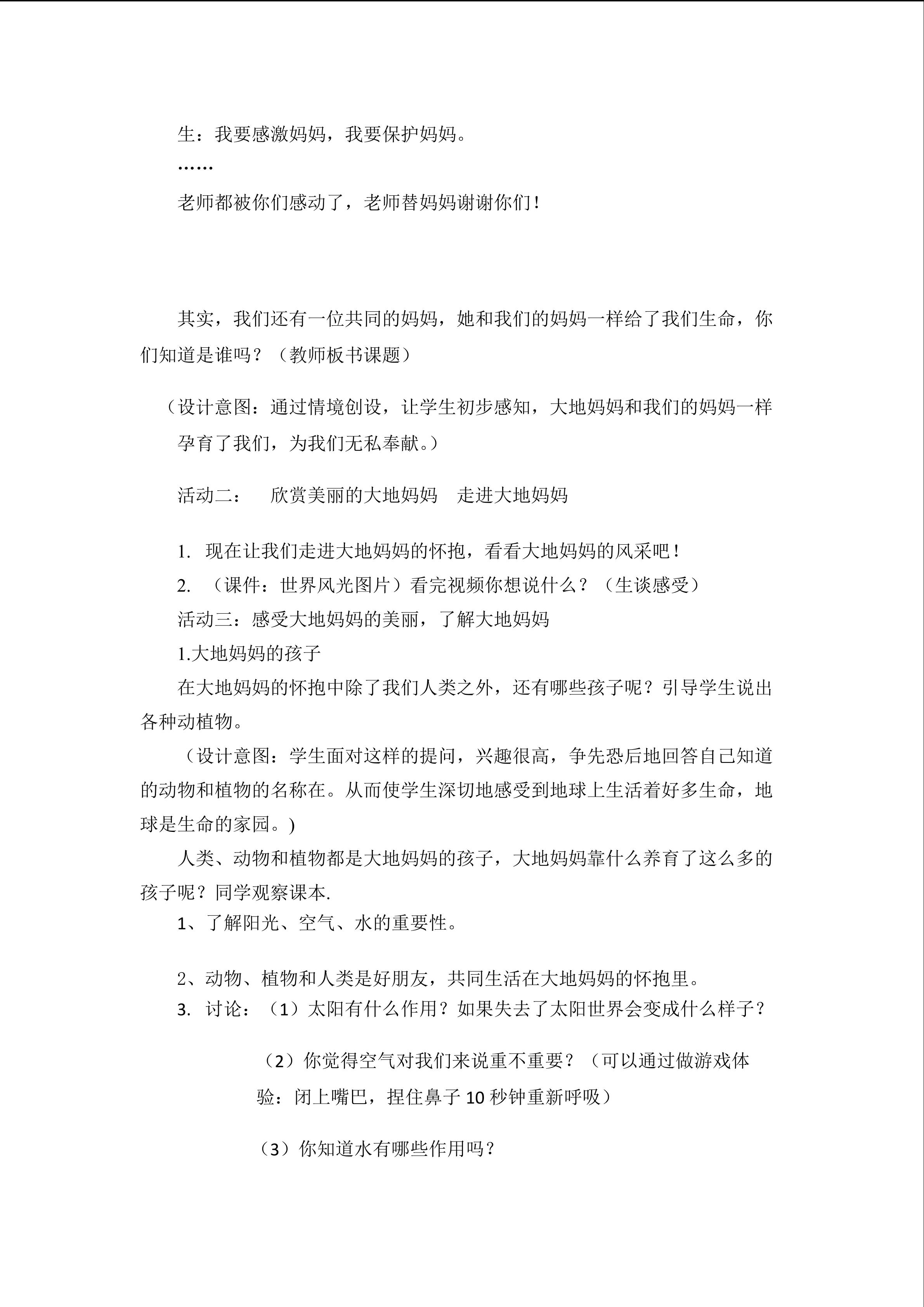 生：我要感激妈妈，我要保护妈妈。

……

老师都被你们感动了，老师替妈妈谢谢你们！

其实，我们还有一位共同的妈妈，她和我们的妈妈一样给了我们生命，你们知道是谁吗？（教师板书课题）

（设计意图：通过情境创设，让学生初步感知，大地妈妈和我们的妈妈一样孕育了我们，为我们无私奉献。）

活动二：　欣赏美丽的大地妈妈　走进大地妈妈

1. 现在让我们走进大地妈妈的怀抱，看看大地妈妈的风采吧！

2. （课件：世界风光图片）看完视频你想说什么？（生谈感受）

活动三：感受大地妈妈的美丽，了解大地妈妈

1.大地妈妈的孩子

在大地妈妈的怀抱中除了我们人类之外，还有哪些孩子呢？引导学生说出各种动植物。

（设计意图：学生面对这样的提问，兴趣很高，争先恐后地回答自己知道的动物和植物的名称在。从而使学生深切地感受到地球上生活着好多生命，地球是生命的家园。)

人类、动物和植物都是大地妈妈的孩子，大地妈妈靠什么养育了这么多的孩子呢？同学观察课本.

1、了解阳光、空气、水的重要性。

2、动物、植物和人类是好朋友，共同生活在大地妈妈的怀抱里。

3. 讨论：（1）太阳有什么作用？如果失去了太阳世界会变成什么样子？

（2）你觉得空气对我们来说重不重要？（可以通过做游戏体验：闭上嘴巴，捏住鼻子 10 秒钟重新呼吸）

（3）你知道水有哪些作用吗？